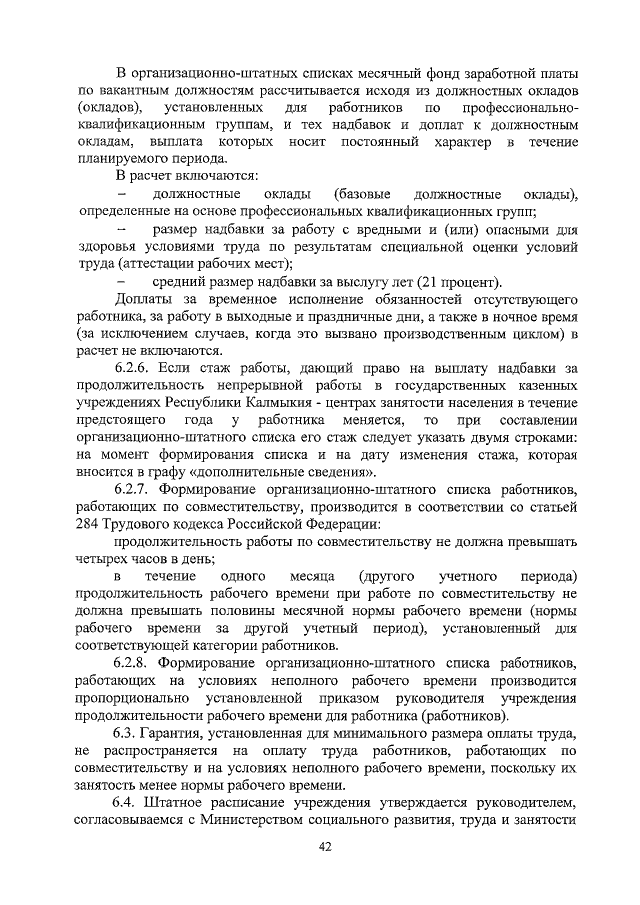 В организационно-штатных списках месячный фонд заработной платы по вакантным должностям рассчитывается исходя из должностных окладов (окладов), установленных для работников по профессионально-квалификационным группам, и тех надбавок и доплат к должностным окладам, выплата которых носит постоянный характер в течение планируемого периода.

В расчет включаются:

– должностные оклады (базовые должностные оклады), определенные на основе профессиональных квалификационных групп;

– размер надбавки за работу с вредными и (или) опасными для здоровья условиями труда по результатам специальной оценки условий труда (аттестации рабочих мест);

– средний размер надбавки за выслугу лет (21 процент).

Доплаты за временное исполнение обязанностей отсутствующего работника, за работу в выходные и праздничные дни, а также в ночное время (за исключением случаев, когда это вызвано производственным циклом) в расчет не включаются.

6.2.6. Если стаж работы, дающий право на выплату надбавки за продолжительность непрерывной работы в государственных казенных учреждениях Республики Калмыкия - центрах занятости населения в течение предстоящего года у работника меняется, то при составлении организационно-штатного списка его стаж следует указать двумя строками: на момент формирования списка и на дату изменения стажа, которая вносится в графу «дополнительные сведения».

6.2.7. Формирование организационно-штатного списка работников, работающих по совместительству, производится в соответствии со статьей 284 Трудового кодекса Российской Федерации:

продолжительность работы по совместительству не должна превышать четырех часов в день;

в течение одного месяца (другого учетного периода) продолжительность рабочего времени при работе по совместительству не должна превышать половины месячной нормы рабочего времени (нормы рабочего времени за другой учетный период), установленный для соответствующей категории работников.

6.2.8. Формирование организационно-штатного списка работников, работающих на условиях неполного рабочего времени производится пропорционально установленной приказом руководителя учреждения продолжительности рабочего времени для работника (работников).

6.3. Гарантия, установленная для минимального размера оплаты труда, не распространяется на оплату труда работников, работающих по совместительству и на условиях неполного рабочего времени, поскольку их занятость менее нормы рабочего времени.

6.4. Штатное расписание учреждения утверждается руководителем, согласовываемся с Министерством социального развития, труда и занятости

42